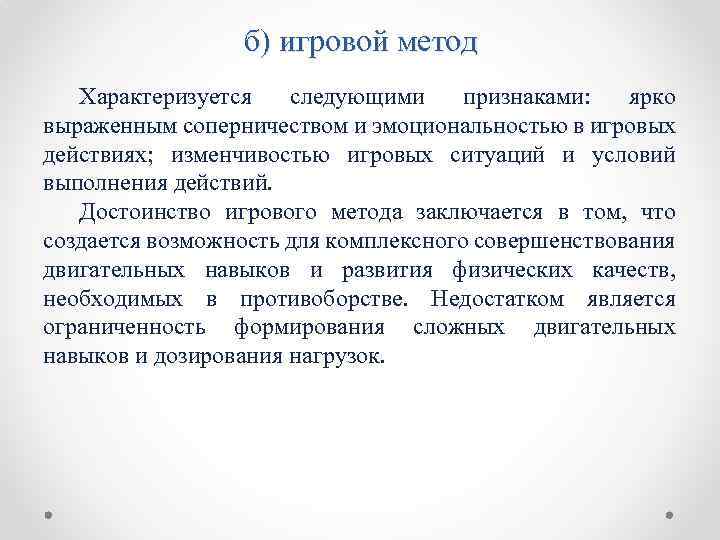 б) игровой метод

Характеризуется следующими признаками: ярко выраженным соперничеством и эмоциональностью в игровых действиях; изменчивостью игровых ситуаций и условий выполнения действий.

Достоинство игрового метода заключается в том, что создается возможность для комплексного совершенствования двигательных навыков и развития физических качеств, необходимых в противоборстве. Недостатком является ограниченность формирования сложных двигательных навыков и дозирования нагрузок.